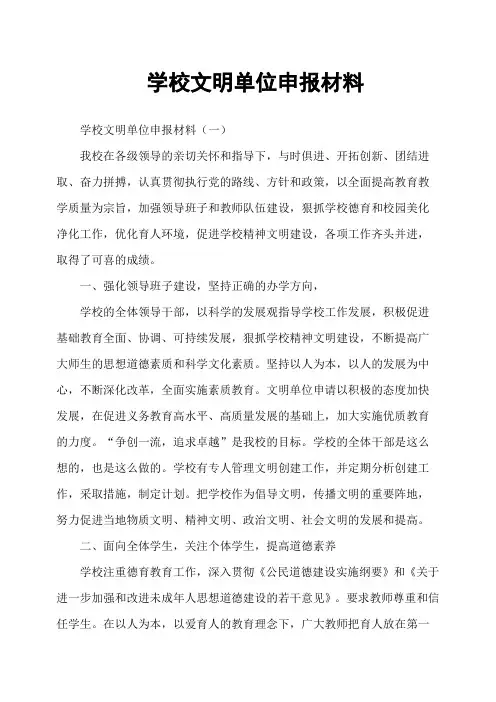 学校文明单位申报材料

学校文明单位申报材料（一）

我校在各级领导的亲切关怀和指导下，与时俱进、开拓创新、团结进取、奋力拼搏，认真贯彻执行党的路线、方针和政策，以全面提高教育教学质量为宗旨，加强领导班子和教师队伍建设，狠抓学校德育和校园美化净化工作，优化育人环境，促进学校精神文明建设，各项工作齐头并进，取得了可喜的成绩。

一、强化领导班子建设，坚持正确的办学方向，

学校的全体领导干部，以科学的发展观指导学校工作发展，积极促进基础教育全面、协调、可持续发展，狠抓学校精神文明建设，不断提高广大师生的思想道德素质和科学文化素质。坚持以人为本，以人的发展为中心，不断深化改革，全面实施素质教育。文明单位申请以积极的态度加快发展，在促进义务教育高水平、高质量发展的基础上，加大实施优质教育的力度。“争创一流，追求卓越”是我校的目标。学校的全体干部是这么想的，也是这么做的。学校有专人管理文明创建工作，并定期分析创建工作，采取措施，制定计划。把学校作为倡导文明，传播文明的重要阵地，努力促进当地物质文明、精神文明、政治文明、社会文明的发展和提高。

二、面向全体学生，关注个体学生，提高道德素养

学校注重德育教育工作，深入贯彻《公民道德建设实施纲要》和《关于进一步加强和改进未成年人思想道德建设的若干意见》。要求教师尊重和信任学生。在以人为本，以爱育人的教育理念下，广大教师把育人放在第一